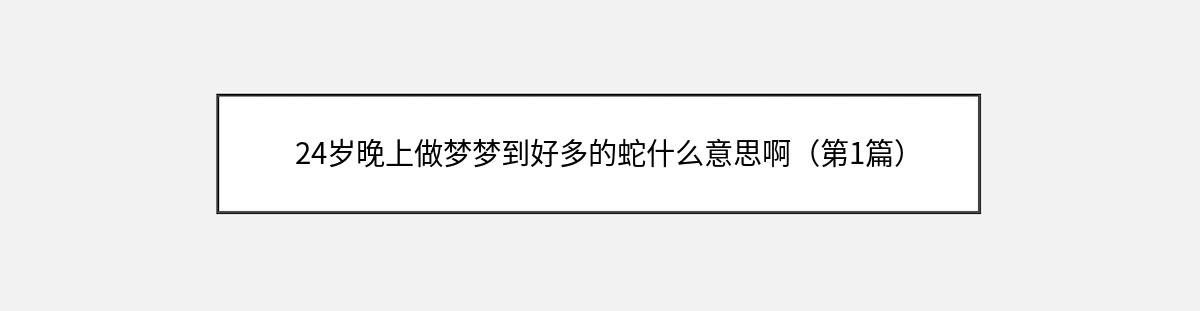 24岁晚上做梦梦到好多的蛇什么意思啊（第1篇）